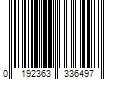 0 192363 336497